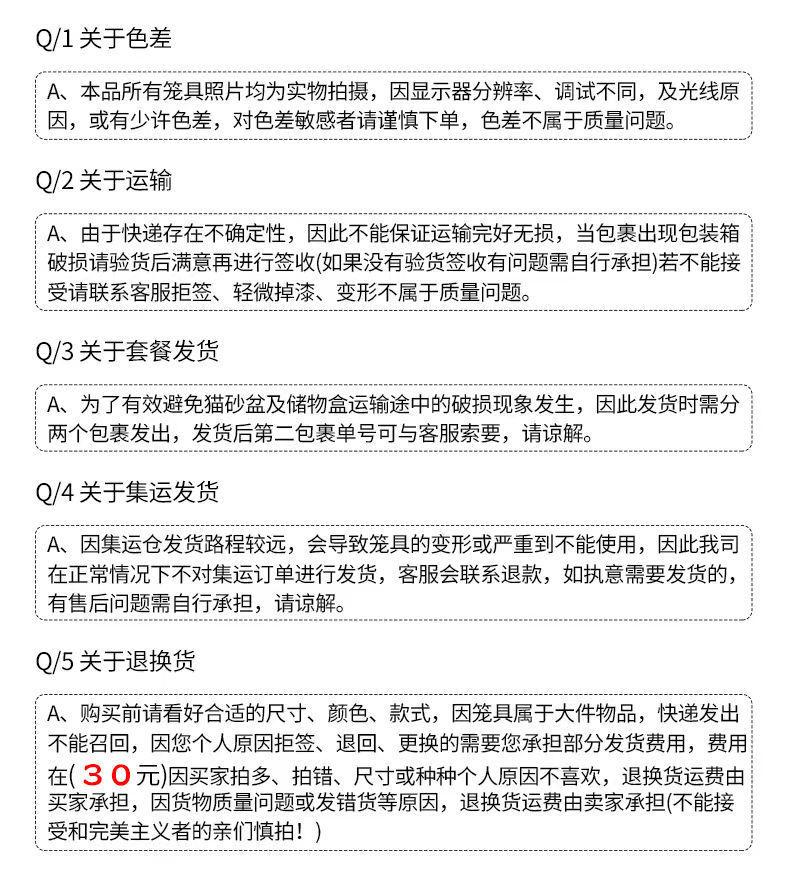 Q/1 关于色差

A、本品所有笼具照片均为实物拍摄，因显示器分辨率、调试不同，及光线原因，或有少许色差，对色差敏感者请谨慎下单，色差不属于质量问题。

Q/2 关于运输

A、由于快递存在不确定性，因此不能保证运输完好无损，当包裹出现包装箱破损请验货后满意再进行签收(如果没有验货签收有问题需自行承担)若不能接受请联系客服拒签、轻微掉漆、变形不属于质量问题。

Q/3 关于套餐发货

A、为了有效避免猫砂盆及储物盒运输途中的破损现象发生，因此发货时需分两个包裹发出，发货后第二包裹单号可与客服索要，请谅解。

Q/4 关于集运发货

A、因集运仓发货路程较远，会导致笼具的变形或严重到不能使用，因此我司在正常情况下不对集运订单进行发货，客服会联系退款，如执意需要发货的，有售后问题需自行承担，请谅解。

Q/5 关于退换货

A、购买前请看好合适的尺寸、颜色、款式，因笼具属于大件物品，快递发出不能召回，因您个人原因拒签、退回、更换的需要您承担部分发货费用，费用在(３０元)因买家拍多、拍错、尺寸或种种个人原因不喜欢，退换货运费由买家承担，因货物质量问题或发错货等原因，退换货运费由卖家承担(不能接受和完美主义者的亲们慎拍！)